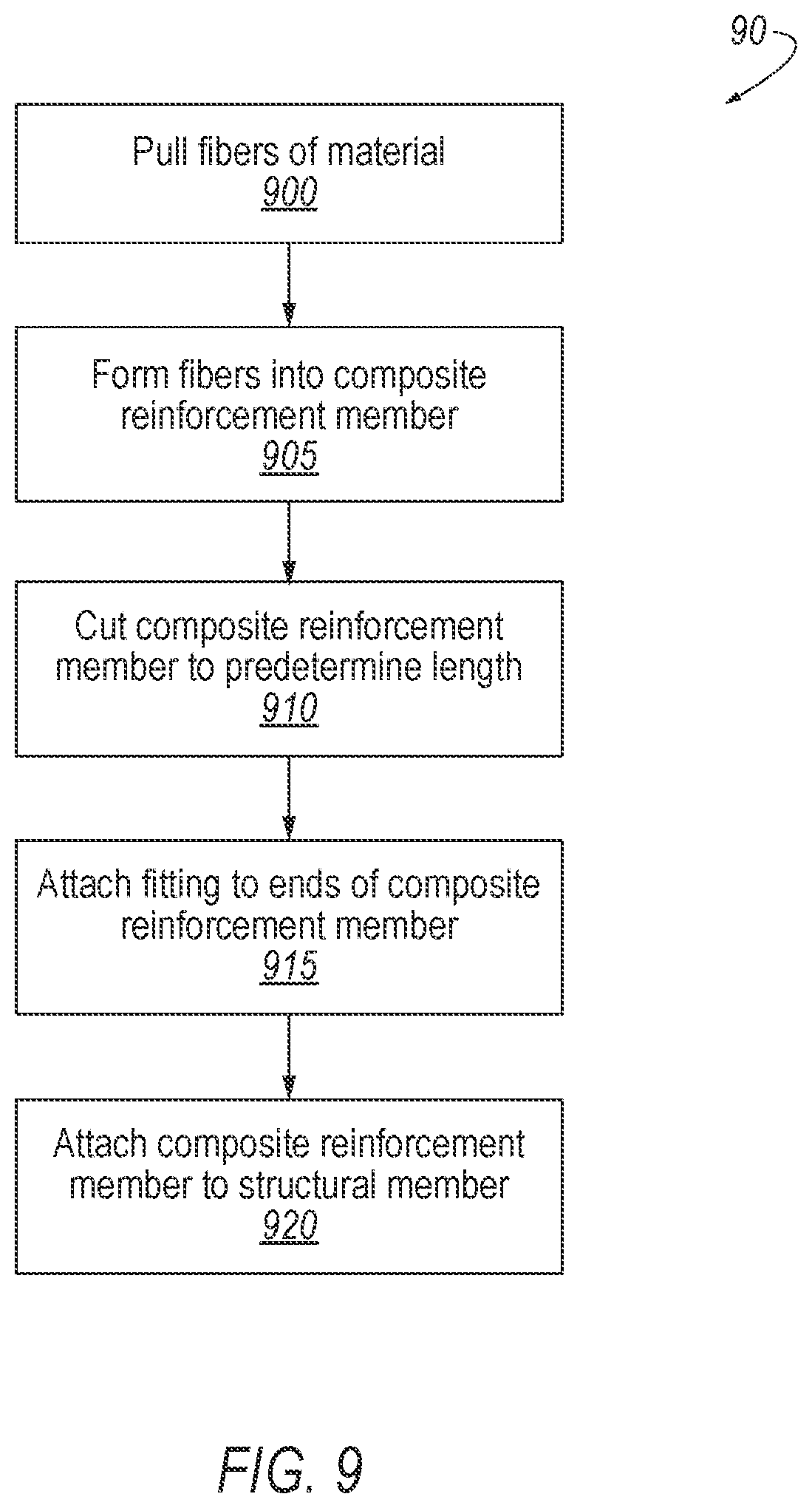 90

Pull fibers of material
900

Form fibers into composite reinforcement member
905

Cut composite reinforcement member to predetermine length
910

Attach fitting to ends of composite reinforcement member
915

Attach composite reinforcement member to structural member
920

FIG. 9